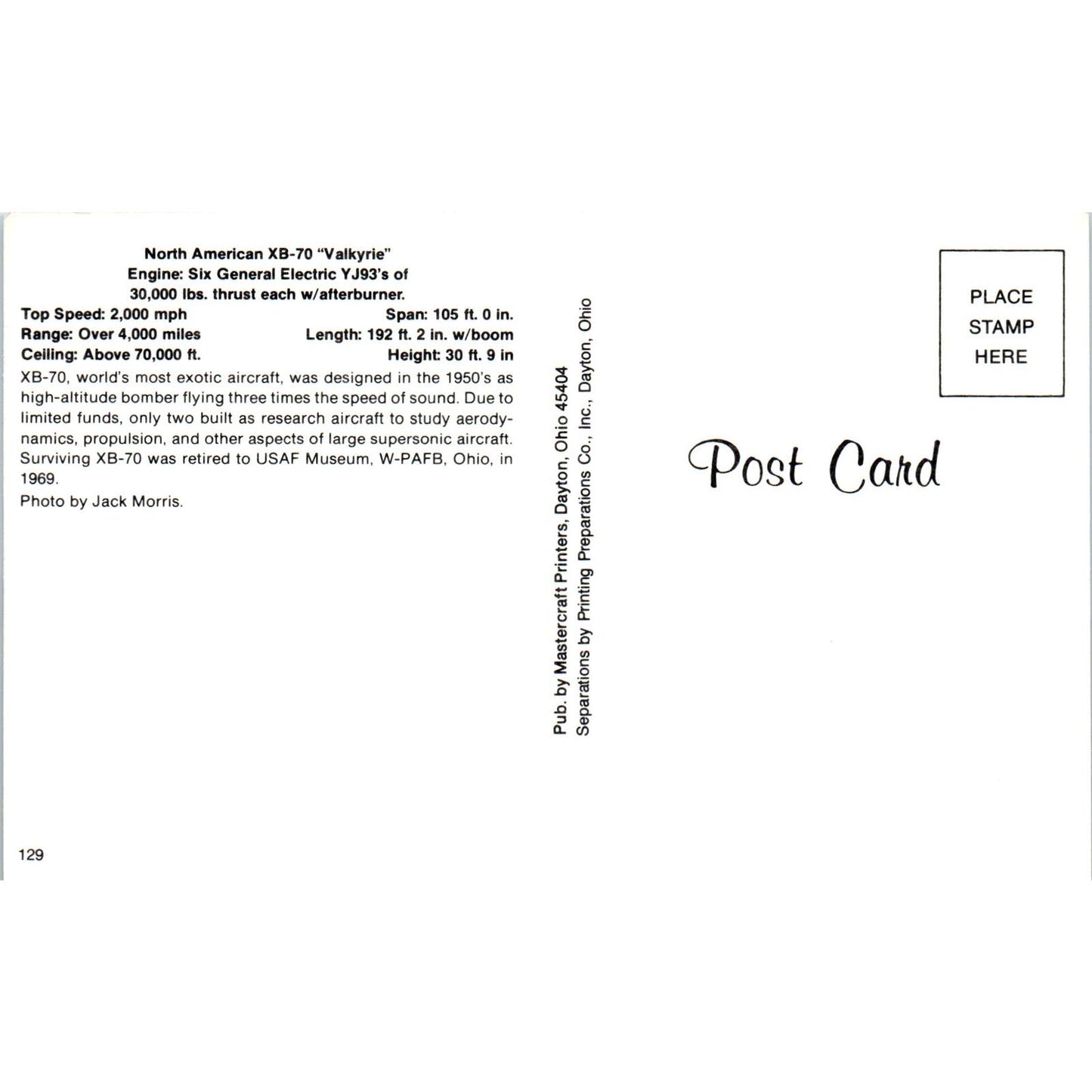 North American XB-70 "Valkyrie"
Engine: Six General Electric YJ93's of
30,000 lbs. thrust each w/afterburner.

Top Speed: 2,000 mph
Range: Over 4,000 miles
Ceiling: Above 70,000 ft.

Span: 105 ft. 0 in.
Length: 192 ft. 2 in. w/boom
Height: 30 ft. 9 in

XB-70, world's most exotic aircraft, was designed in the 1950's as high-altitude bomber flying three times the speed of sound. Due to limited funds, only two built as research aircraft to study aerodynamics, propulsion, and other aspects of large supersonic aircraft. Surviving XB-70 was retired to USAF Museum, W-PAFB, Ohio, in 1969.

Photo by Jack Morris.

129

Pub. by Mastercraft Printers, Dayton, Ohio 45404
Separations by Printing Preparations Co., Inc., Dayton, Ohio

PLACE
STAMP
HERE

Post Card